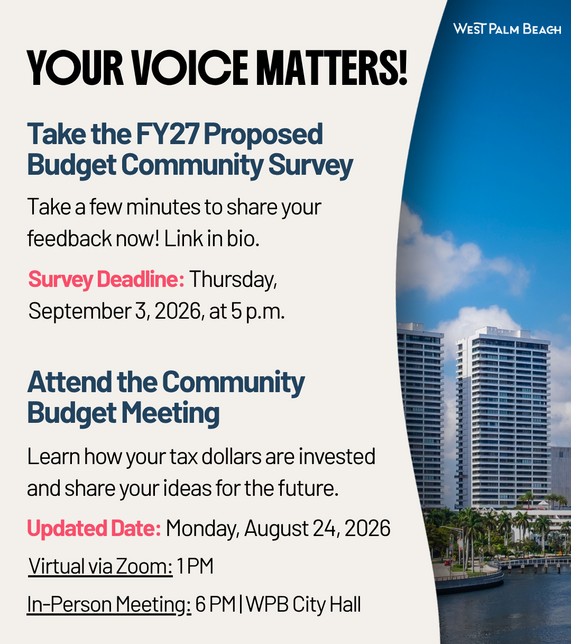 WEST PALM BEACH

YOUR VOICE MATTERS!

Take the FY27 Proposed Budget Community Survey

Take a few minutes to share your feedback now! Link in bio.

Survey Deadline: Thursday, September 3, 2026, at 5 p.m.

Attend the Community Budget Meeting

Learn how your tax dollars are invested and share your ideas for the future.

Updated Date: Monday, August 24, 2026

Virtual via Zoom: 1 PM

In-Person Meeting: 6 PM | WPB City Hall